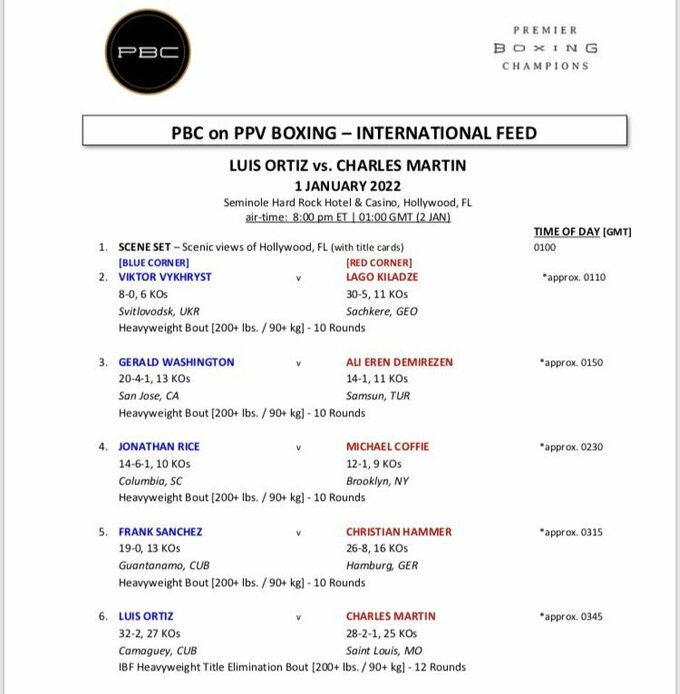 PBC

PREMIER
BOXING
CHAMPIONS

PBC on PPV BOXING – INTERNATIONAL FEED

LUIS ORTIZ vs. CHARLES MARTIN
1 JANUARY 2022
Seminole Hard Rock Hotel & Casino, Hollywood, FL
air-time: 8:00 pm ET | 01:00 GMT (2 JAN)

TIME OF DAY [GMT]

1. SCENE SET – Scenic views of Hollywood, FL (with title cards) 0100

[BLUE CORNER] [RED CORNER]

2. VIKTOR VYKHRYST v LAGO KILADZE *approx. 0110
8-0, 6 KOs 30-5, 11 KOs
Svitlovodsk, UKR Sachkere, GEO
Heavyweight Bout [200+ lbs. / 90+ kg] - 10 Rounds

3. GERALD WASHINGTON v ALI EREN DEMIREZEN *approx. 0150
20-4-1, 13 KOs 14-1, 11 KOs
San Jose, CA Samsun, TUR
Heavyweight Bout [200+ lbs. / 90+ kg] - 10 Rounds

4. JONATHAN RICE v MICHAEL COFFIE *approx. 0230
14-6-1, 10 KOs 12-1, 9 KOs
Columbia, SC Brooklyn, NY
Heavyweight Bout [200+ lbs. / 90+ kg] - 10 Rounds

5. FRANK SANCHEZ v CHRISTIAN HAMMER *approx. 0315
19-0, 13 KOs 26-8, 16 KOs
Guantanamo, CUB Hamburg, GER
Heavyweight Bout [200+ lbs. / 90+ kg] - 10 Rounds

6. LUIS ORTIZ v CHARLES MARTIN *approx. 0345
32-2, 27 KOs 28-2-1, 25 KOs
Camaguey, CUB Saint Louis, MO
IBF Heavyweight Title Elimination Bout [200+ lbs. / 90+ kg] - 12 Rounds